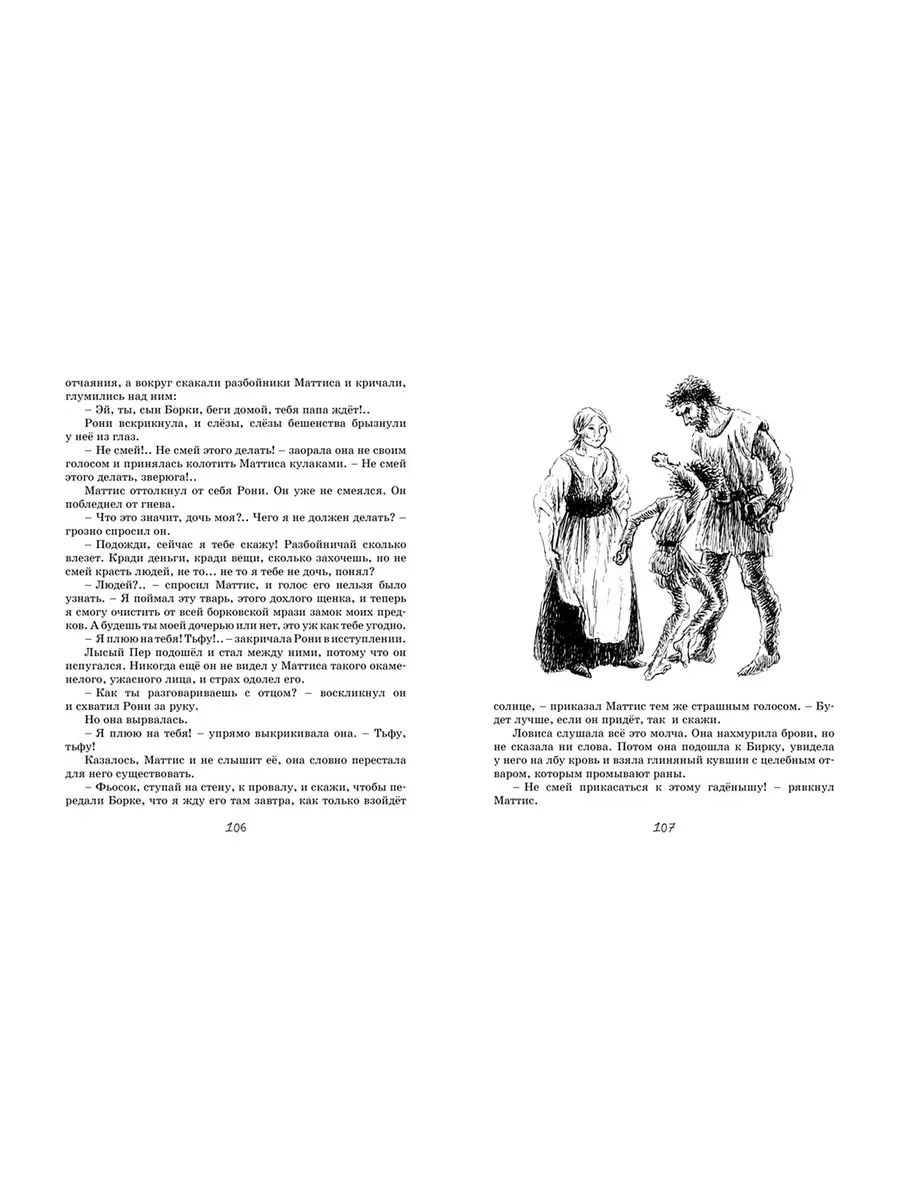 отчаяния, а вокруг скакали разбойники Маттиса и кричали, глумились над ним:

– Эй, ты, сын Борки, беги домой, тебя папа ждёт!..

Рони вскрикнула, и слёзы, слёзы бешенства брызнули у неё из глаз.

– Не смей!.. Не смей этого делать! – заорала она не своим голосом и принялась колотить Маттиса кулаками. – Не смей этого делать, зверюга!..

Маттис оттолкнул от себя Рони. Он уже не смеялся. Он побледнел от гнева.

– Что это значит, дочь моя?.. Чего я не должен делать? – грозно спросил он.

– Подожди, сейчас я тебе скажу! Разбойничай сколько влезет. Кради деньги, кради вещи, сколько захочешь, но не смей красть людей, не то... не то я тебе не дочь, понял?

– Людей?.. – спросил Маттис, и голос его нельзя было узнать. – Я поймал эту тварь, этого дохлого щенка, и теперь я смогу очистить от всей борковской мрази замок моих предков. А будешь ты моей дочерью или нет, это уж как тебе угодно.

– Я плюю на тебя! Тьфу!.. – закричала Рони в исступлении.

Лысый Пер подошёл и стал между ними, потому что он испугался. Никогда ещё он не видел у Маттиса такого окаменелого, ужасного лица, и страх одолел его.

– Как ты разговариваешь с отцом? – воскликнул он и схватил Рони за руку.

Но она вырвалась.

– Я плюю на тебя! – упрямо выкрикивала она. – Тьфу, тьфу!

Казалось, Маттис и не слышит её, она словно перестала для него существовать.

– Фьосок, ступай на стену, к провалу, и скажи, чтобы передали Борке, что я жду его там завтра, как только взойдёт

106

солнце, – приказал Маттис тем же страшным голосом. – Будет лучше, если он придёт, так и скажи.

Ловиса слушала всё это молча. Она нахмурила брови, но не сказала ни слова. Потом она подошла к Бирку, увидела у него на лбу кровь и взяла глиняный кувшин с целебным отваром, которым промывают раны.

– Не смей прикасаться к этому гадёнышу! – рявкнул Маттис.

107